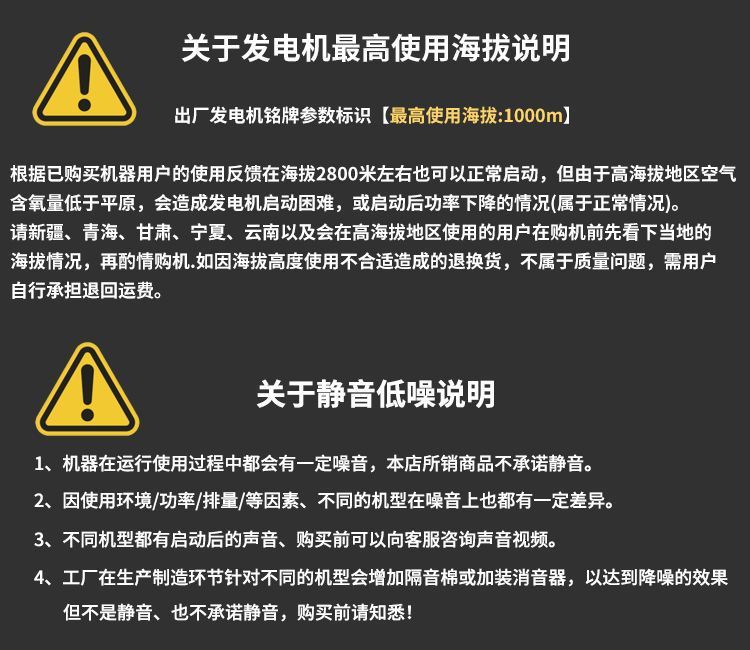 关于发电机最高使用海拔说明

出厂发电机铭牌参数标识【最高使用海拔:1000m】

根据已购买机器用户的使用反馈在海拔2800米左右也可以正常启动，但由于高海拔地区空气含氧量低于平原，会造成发电机启动困难，或启动后功率下降的情况(属于正常情况)。
请新疆、青海、甘肃、宁夏、云南以及会在高海拔地区使用的用户在购机前先看下当地的海拔情况，再酌情购机.如因海拔高度使用不合适造成的退换货，不属于质量问题，需用户自行承担退回运费。

关于静音低噪说明

1、机器在运行使用过程中都会有一定噪音，本店所销商品不承诺静音。

2、因使用环境/功率/排量/等因素、不同的机型在噪音上也都有一定差异。

3、不同机型都有启动后的声音、购买前可以向客服咨询声音视频。

4、工厂在生产制造环节针对不同的机型会增加隔音棉或加装消音器，以达到降噪的效果但不是静音、也不承诺静音，购买前请知悉!